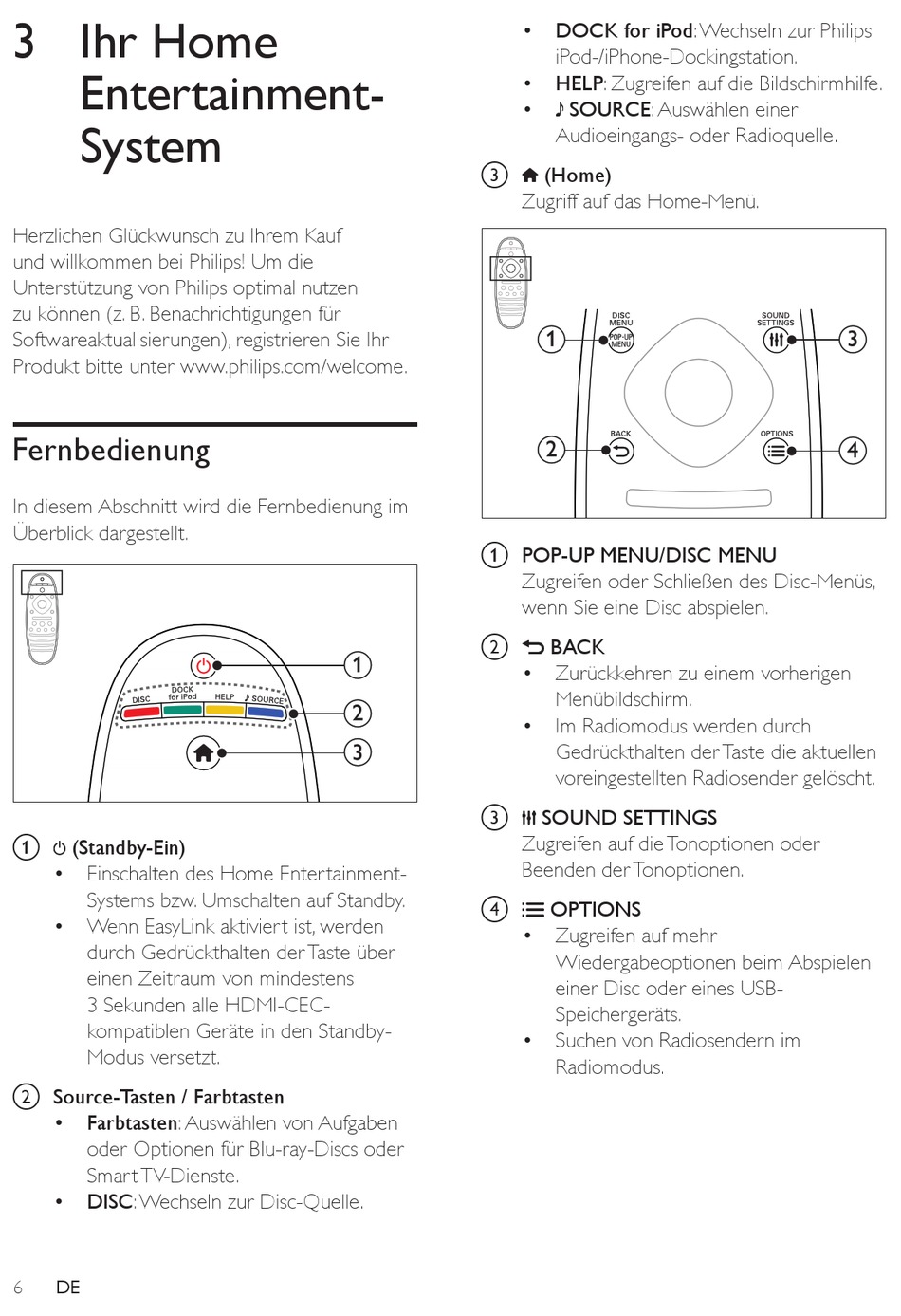 3 Ihr Home Entertainment-System

Herzlichen Glückwunsch zu Ihrem Kauf und willkommen bei Philips! Um die Unterstützung von Philips optimal nutzen zu können (z. B. Benachrichtigungen für Softwareaktualisierungen), registrieren Sie Ihr Produkt bitte unter www.philips.com/welcome.

Fernbedienung

In diesem Abschnitt wird die Fernbedienung im Überblick dargestellt.

DISC DOCK for iPod HELP ♪ SOURCE

1 2 3

1 ⏻ (Standby-Ein)
• Einschalten des Home Entertainment-Systems bzw. Umschalten auf Standby.
• Wenn EasyLink aktiviert ist, werden durch Gedrückthalten der Taste über einen Zeitraum von mindestens 3 Sekunden alle HDMI-CEC-kompatiblen Geräte in den Standby-Modus versetzt.

2 Source-Tasten / Farbtasten
• Farbtasten: Auswählen von Aufgaben oder Optionen für Blu-ray-Discs oder Smart TV-Dienste.
• DISC: Wechseln zur Disc-Quelle.
• DOCK for iPod: Wechseln zur Philips iPod-/iPhone-Dockingstation.
• HELP: Zugreifen auf die Bildschirmhilfe.
• ♪ SOURCE: Auswählen einer Audioeingangs- oder Radioquelle.

3 (Home)
Zugriff auf das Home-Menü.

DISC MENU POP-UP MENU SOUND SETTINGS BACK OPTIONS

1 2 3 4

1 POP-UP MENU/DISC MENU
Zugreifen oder Schließen des Disc-Menüs, wenn Sie eine Disc abspielen.

2 BACK
• Zurückkehren zu einem vorherigen Menübildschirm.
• Im Radiomodus werden durch Gedrückthalten der Taste die aktuellen voreingestellten Radiosender gelöscht.

3 SOUND SETTINGS
Zugreifen auf die Tonoptionen oder Beenden der Tonoptionen.

4 OPTIONS
• Zugreifen auf mehr Wiedergabeoptionen beim Abspielen einer Disc oder eines USB-Speichergeräts.
• Suchen von Radiosendern im Radiomodus.

6 DE